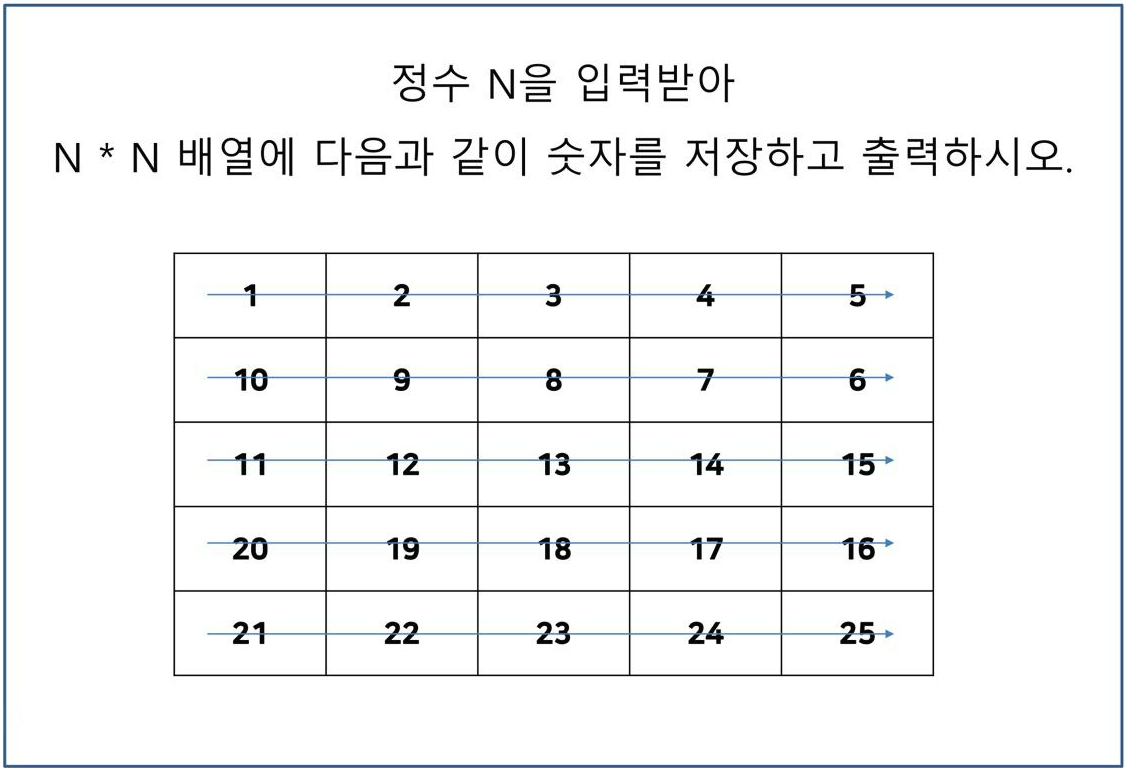 정수 N을 입력받아

N * N 배열에 다음과 같이 숫자를 저장하고 출력하시오.

| 1 | 2 | 3 | 4 | 5 |
|---|---|---|---|---|
| 10 | 9 | 8 | 7 | 6 |
| 11 | 12 | 13 | 14 | 15 |
| 20 | 19 | 18 | 17 | 16 |
| 21 | 22 | 23 | 24 | 25 |